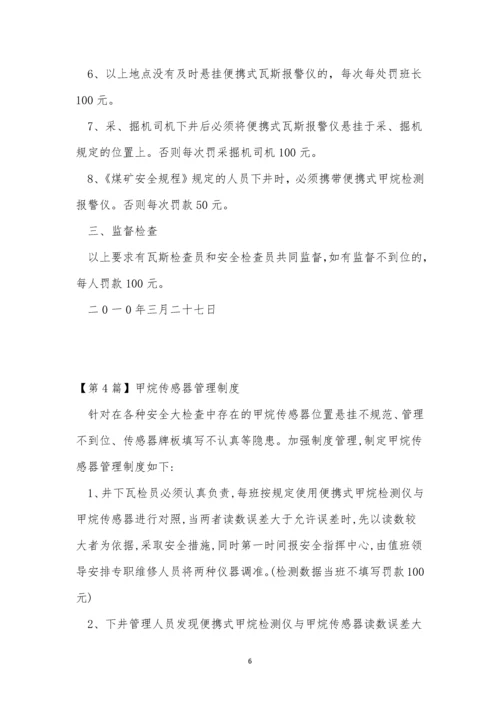 6、以上地点没有及时悬挂便携式瓦斯报警仪的，每次每处罚班长100元。

7、采、掘机司机下井后必须将便携式瓦斯报警仪悬挂于采、掘机规定的位置上。否则每次罚采掘机司机100元。

8、《煤矿安全规程》规定的人员下井时，必须携带便携式甲烷检测报警仪。否则每次罚款50元。

三、监督检查

以上要求有瓦斯检查员和安全检查员共同监督，如有监督不到位的，每人罚款100元。

二0一0年三月二十七日

【第4篇】甲烷传感器管理制度

针对在各种安全大检查中存在的甲烷传感器位置悬挂不规范、管理不到位、传感器牌板填写不认真等隐患。加强制度管理，制定甲烷传感器管理制度如下：

1、井下瓦检员必须认真负责，每班按规定使用便携式甲烷检测仪与甲烷传感器进行对照，当两者读数误差大于允许误差时，先以读数较大者为依据，采取安全措施，同时第一时间报安全指挥中心，由值班领导安排专职维修人员将两种仪器调准。(检测数据当班不填写罚款100元)

2、下井管理人员发现便携式甲烷检测仪与甲烷传感器读数误差大

6